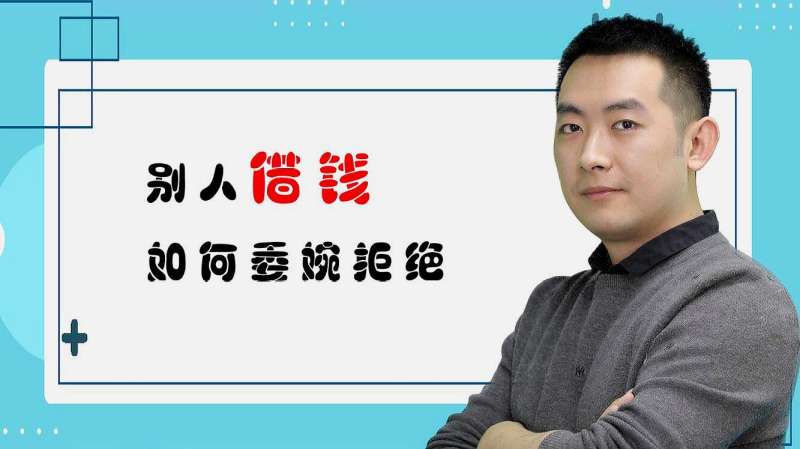 别人借钱
如何委婉拒绝